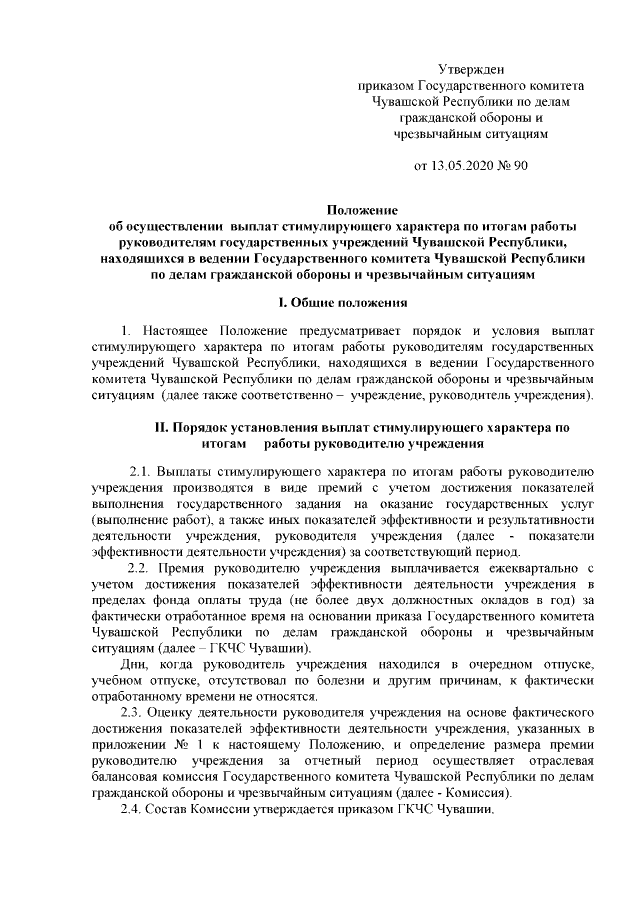 Утвержден
приказом Государственного комитета
Чувашской Республики по делам
гражданской обороны и
чрезвычайным ситуациям

от 13.05.2020 № 90

Положение
об осуществлении выплат стимулирующего характера по итогам работы руководителям государственных учреждений Чувашской Республики, находящихся в ведении Государственного комитета Чувашской Республики по делам гражданской обороны и чрезвычайным ситуациям

I. Общие положения

1. Настоящее Положение предусматривает порядок и условия выплат стимулирующего характера по итогам работы руководителям государственных учреждений Чувашской Республики, находящихся в ведении Государственного комитета Чувашской Республики по делам гражданской обороны и чрезвычайным ситуациям (далее также соответственно – учреждение, руководитель учреждения).

II. Порядок установления выплат стимулирующего характера по итогам работы руководителю учреждения

2.1. Выплаты стимулирующего характера по итогам работы руководителю учреждения производятся в виде премий с учетом достижения показателей выполнения государственного задания на оказание государственных услуг (выполнение работ), а также иных показателей эффективности и результативности деятельности учреждения, руководителя учреждения (далее - показатели эффективности деятельности учреждения) за соответствующий период.

2.2. Премия руководителю учреждения выплачивается ежеквартально с учетом достижения показателей эффективности деятельности учреждения в пределах фонда оплаты труда (не более двух должностных окладов в год) за фактически отработанное время на основании приказа Государственного комитета Чувашской Республики по делам гражданской обороны и чрезвычайным ситуациям (далее – ГКЧС Чувашии).

Дни, когда руководитель учреждения находился в очередном отпуске, учебном отпуске, отсутствовал по болезни и другим причинам, к фактически отработанному времени не относятся.

2.3. Оценку деятельности руководителя учреждения на основе фактического достижения показателей эффективности деятельности учреждения, указанных в приложении № 1 к настоящему Положению, и определение размера премии руководителю учреждения за отчетный период осуществляет отраслевая балансовая комиссия Государственного комитета Чувашской Республики по делам гражданской обороны и чрезвычайным ситуациям (далее - Комиссия).

2.4. Состав Комиссии утверждается приказом ГКЧС Чувашии.